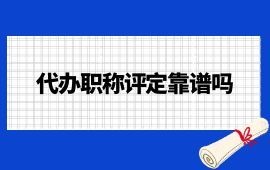 代办职称评定靠谱吗